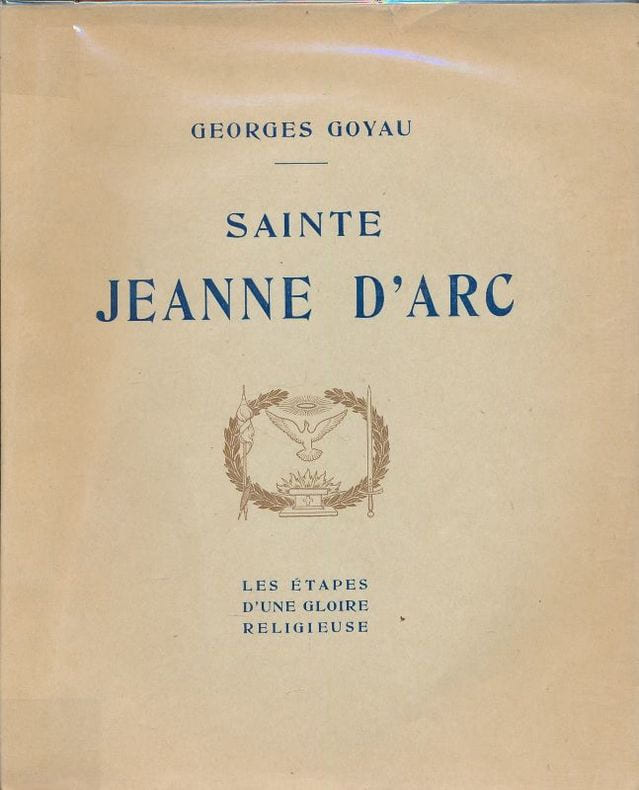 GEORGES GOYAU

SAINTE
JEANNE D'ARC

LES ÉTAPES
D'UNE GLOIRE
RELIGIEUSE